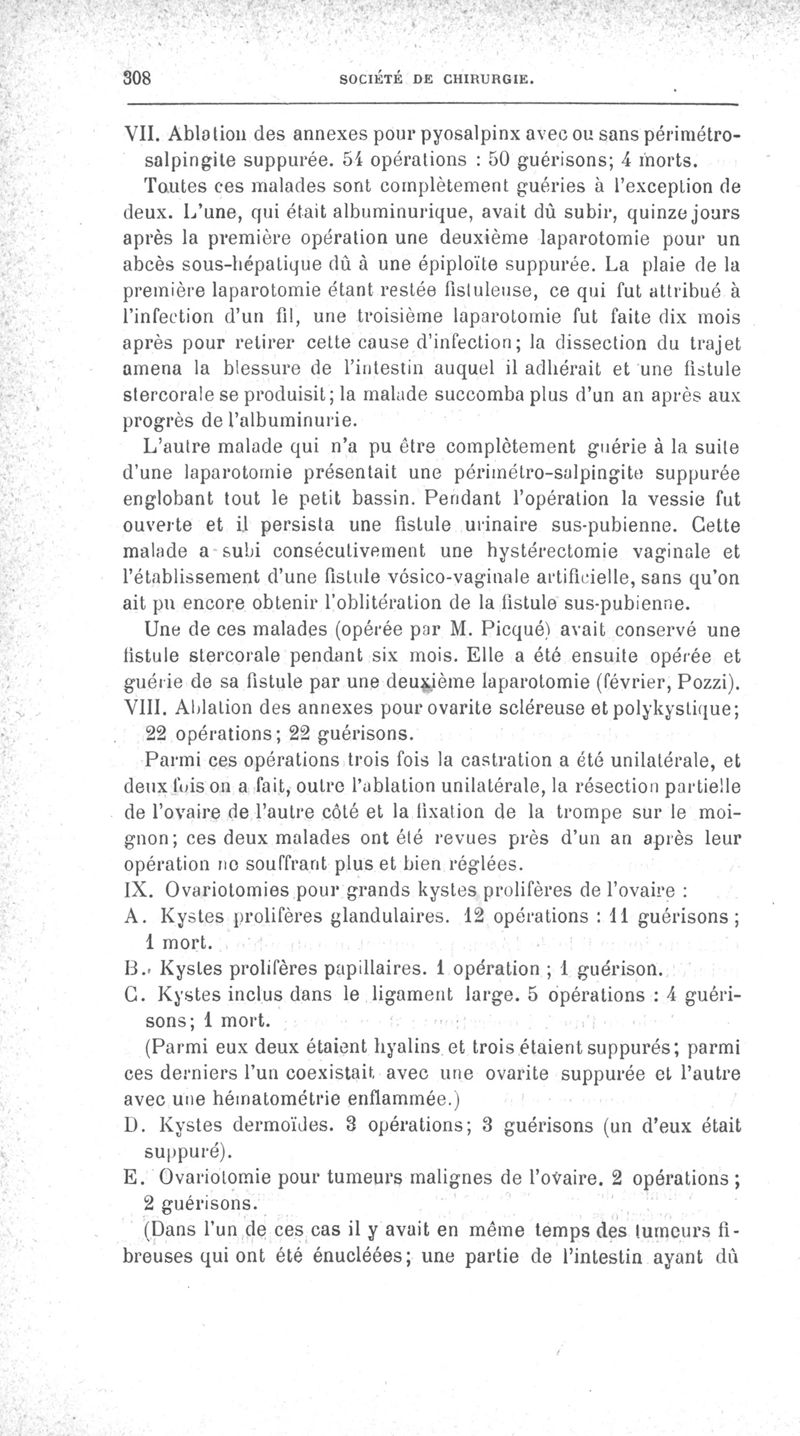 308 SOCIÉTÉ DE CHIRURGIE.

VII. Ablation des annexes pour pyosalpinx avec ou sans périmétro-salpingite suppurée. 54 opérations : 50 guérisons; 4 morts.

Toutes ces malades sont complètement guéries à l'exception de deux. L'une, qui était albuminurique, avait dû subir, quinze jours après la première opération une deuxième laparotomie pour un abcès sous-hépatique dû à une épiploïte suppurée. La plaie de la première laparotomie étant restée fistuleuse, ce qui fut attribué à l'infection d'un fil, une troisième laparotomie fut faite dix mois après pour retirer cette cause d'infection; la dissection du trajet amena la blessure de l'intestin auquel il adhérait et une fistule stercorale se produisit; la malade succomba plus d'un an après aux progrès de l'albuminurie.

L'autre malade qui n'a pu être complètement guérie à la suite d'une laparotomie présentait une périmétro-salpingite suppurée englobant tout le petit bassin. Pendant l'opération la vessie fut ouverte et il persista une fistule urinaire sus-pubienne. Cette malade a subi consécutivement une hystérectomie vaginale et l'établissement d'une fistule vésico-vaginale artificielle, sans qu'on ait pu encore obtenir l'oblitération de la fistule sus-pubienne.

Une de ces malades (opérée par M. Picqué) avait conservé une fistule stercorale pendant six mois. Elle a été ensuite opérée et guérie de sa fistule par une deuxième laparotomie (février, Pozzi).

VIII. Ablation des annexes pour ovarite scléreuse et polykystique; 22 opérations; 22 guérisons.

Parmi ces opérations trois fois la castration a été unilatérale, et deux fois on a fait, outre l'ablation unilatérale, la résection partielle de l'ovaire de l'autre côté et la fixation de la trompe sur le moignon; ces deux malades ont été revues près d'un an après leur opération ne souffrant plus et bien réglées.

IX. Ovariotomies pour grands kystes prolifères de l'ovaire :

A. Kystes prolifères glandulaires. 12 opérations : 11 guérisons; 1 mort.

B. Kystes prolifères papillaires. 1 opération ; 1 guérison.

C. Kystes inclus dans le ligament large. 5 opérations : 4 guérisons; 1 mort.

(Parmi eux deux étaient hyalins et trois étaient suppurés; parmi ces derniers l'un coexistait avec une ovarite suppurée et l'autre avec une hématométrie enflammée.)

D. Kystes dermoïdes. 3 opérations; 3 guérisons (un d'eux était suppuré).

E. Ovariotomie pour tumeurs malignes de l'ovaire. 2 opérations; 2 guérisons.

(Dans l'un de ces cas il y avait en même temps des tumeurs fibreuses qui ont été énucléées; une partie de l'intestin ayant dû